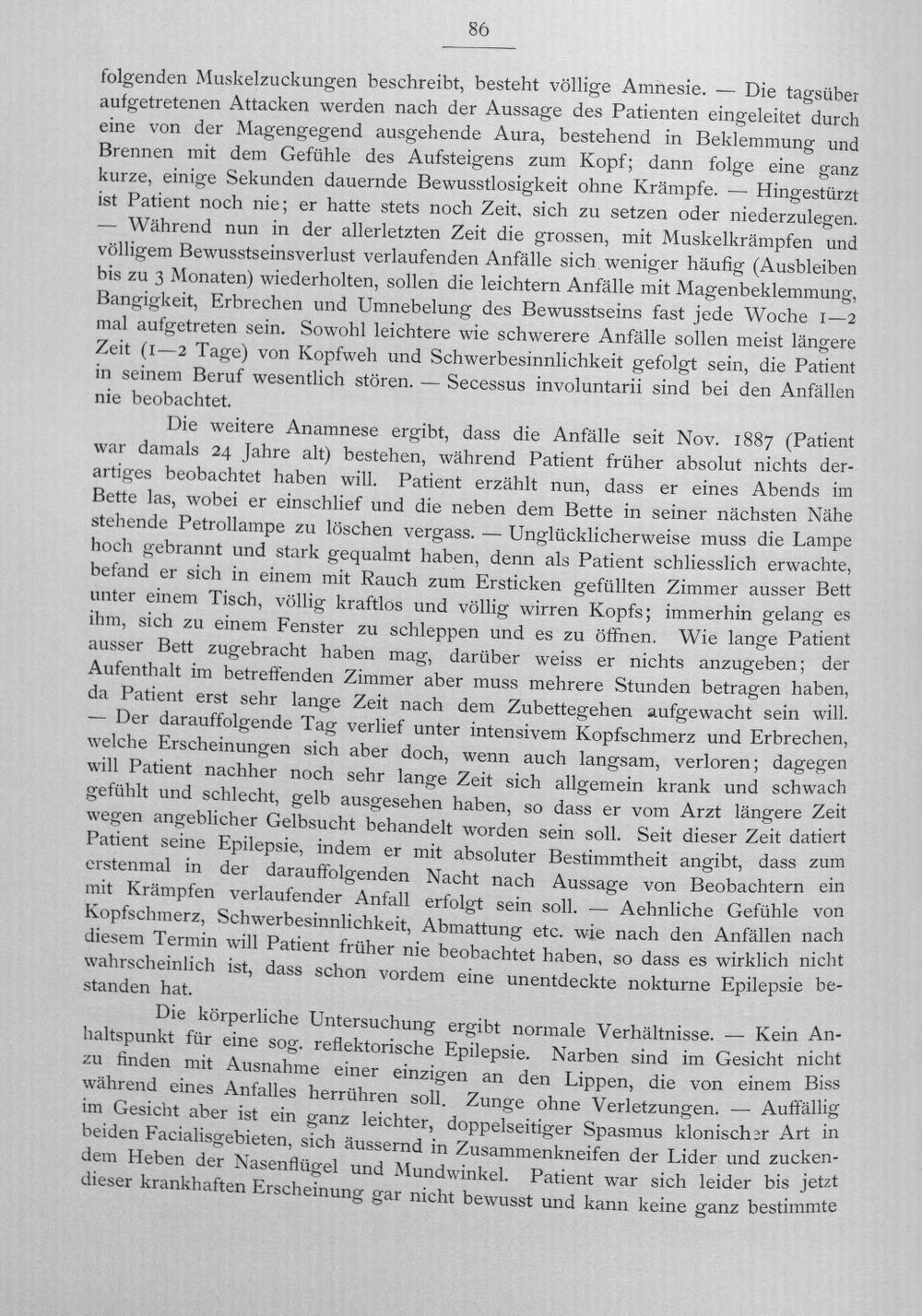 86

folgenden Muskelzuckungen beschreibt, besteht völlige Amnesie. — Die tagsüber aufgetretenen Attacken werden nach der Aussage des Patienten eingeleitet durch eine von der Magengegend ausgehende Aura, bestehend in Beklemmung und Brennen mit dem Gefühle des Aufsteigens zum Kopf; dann folge eine ganz kurze, einige Sekunden dauernde Bewusstlosigkeit ohne Krämpfe. — Hingestürzt ist Patient noch nie; er hatte stets noch Zeit, sich zu setzen oder niederzulegen. — Während nun in der allerletzten Zeit die grossen, mit Muskelkrämpfen und völligem Bewusstseinsverlust verlaufenden Anfälle sich weniger häufig (Ausbleiben bis zu 3 Monaten) wiederholten, sollen die leichtern Anfälle mit Magenbeklemmung, Bangigkeit, Erbrechen und Umnebelung des Bewusstseins fast jede Woche 1—2 mal aufgetreten sein. Sowohl leichtere wie schwerere Anfälle sollen meist längere Zeit (1—2 Tage) von Kopfweh und Schwerbesinnlichkeit gefolgt sein, die Patient in seinem Beruf wesentlich stören. — Secessus involuntarii sind bei den Anfällen nie beobachtet.

Die weitere Anamnese ergibt, dass die Anfälle seit Nov. 1887 (Patient war damals 24 Jahre alt) bestehen, während Patient früher absolut nichts derartiges beobachtet haben will. Patient erzählt nun, dass er eines Abends im Bette las, wobei er einschlief und die neben dem Bette in seiner nächsten Nähe stehende Petrollampe zu löschen vergass. — Unglücklicherweise muss die Lampe hoch gebrannt und stark gequalmt haben, denn als Patient schliesslich erwachte, befand er sich in einem mit Rauch zum Ersticken gefüllten Zimmer ausser Bett unter einem Tisch, völlig kraftlos und völlig wirren Kopfs; immerhin gelang es ihm, sich zu einem Fenster zu schleppen und es zu öffnen. Wie lange Patient ausser Bett zugebracht haben mag, darüber weiss er nichts anzugeben; der Aufenthalt im betreffenden Zimmer aber muss mehrere Stunden betragen haben, da Patient erst sehr lange Zeit nach dem Zubettegehen aufgewacht sein will. — Der darauffolgende Tag verlief unter intensivem Kopfschmerz und Erbrechen, welche Erscheinungen sich aber doch, wenn auch langsam, verloren; dagegen will Patient nachher noch sehr lange Zeit sich allgemein krank und schwach gefühlt und schlecht, gelb ausgesehen haben, so dass er vom Arzt längere Zeit wegen angeblicher Gelbsucht behandelt worden sein soll. Seit dieser Zeit datiert Patient seine Epilepsie, indem er mit absoluter Bestimmtheit angibt, dass zum erstenmal in der darauffolgenden Nacht nach Aussage von Beobachtern ein mit Krämpfen verlaufender Anfall erfolgt sein soll. — Aehnliche Gefühle von Kopfschmerz, Schwerbesinnlichkeit, Abmattung etc. wie nach den Anfällen nach diesem Termin will Patient früher nie beobachtet haben, so dass es wirklich nicht wahrscheinlich ist, dass schon vordem eine unentdeckte nokturne Epilepsie bestanden hat.

Die körperliche Untersuchung ergibt normale Verhältnisse. — Kein Anhaltspunkt für eine sog. reflektorische Epilepsie. Narben sind im Gesicht nicht zu finden mit Ausnahme einer einzigen an den Lippen, die von einem Biss während eines Anfalles herrühren soll. Zunge ohne Verletzungen. — Auffällig im Gesicht aber ist ein ganz leichter, doppelseitiger Spasmus klonischer Art in beiden Facialisgebieten, sich äussernd in Zusammenkneifen der Lider und zuckendem Heben der Nasenflügel und Mundwinkel. Patient war sich leider bis jetzt dieser krankhaften Erscheinung gar nicht bewusst und kann keine ganz bestimmte